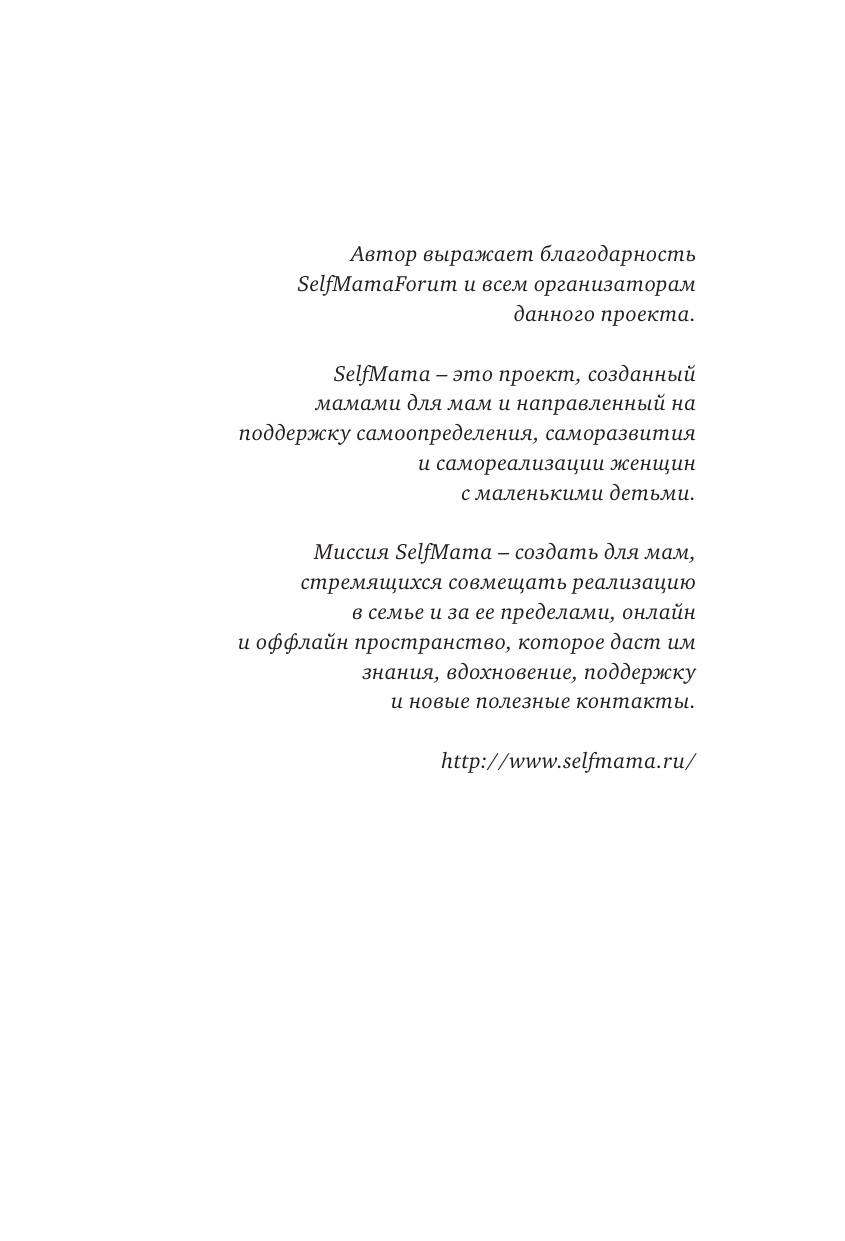 Автор выражает благодарность SelfMamaForum и всем организаторам данного проекта.

SelfMama – это проект, созданный мамами для мам и направленный на поддержку самоопределения, саморазвития и самореализации женщин с маленькими детьми.

Миссия SelfMama – создать для мам, стремящихся совмещать реализацию в семье и за ее пределами, онлайн и оффлайн пространство, которое даст им знания, вдохновение, поддержку и новые полезные контакты.

http://www.selfmama.ru/